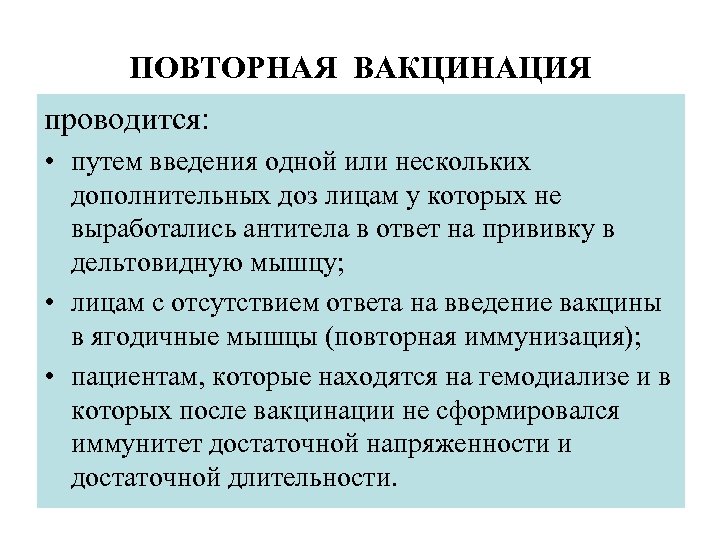 ПОВТОРНАЯ ВАКЦИНАЦИЯ

проводится:

• путем введения одной или нескольких дополнительных доз лицам у которых не выработались антитела в ответ на прививку в дельтовидную мышцу;

• лицам с отсутствием ответа на введение вакцины в ягодичные мышцы (повторная иммунизация);

• пациентам, которые находятся на гемодиализе и в которых после вакцинации не сформировался иммунитет достаточной напряженности и достаточной длительности.